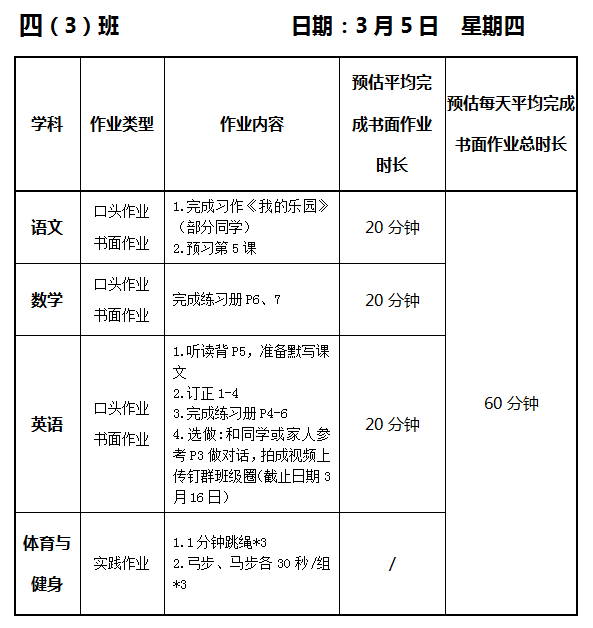 四（3）班　　　　　　日期：3月5日　星期四

| 学科 | 作业类型 | 作业内容 | 预估平均完成书面作业时长 | 预估每天平均完成书面作业总时长 |
|---|---|---|---|---|
| 语文 | 口头作业 书面作业 | 1.完成习作《我的乐园》（部分同学） 2.预习第5课 | 20分钟 | 60分钟 |
| 数学 | 口头作业 书面作业 | 完成练习册P6、7 | 20分钟 | |
| 英语 | 口头作业 书面作业 | 1.听读背P5，准备默写课文 2.订正1-4 3.完成练习册P4-6 4.选做:和同学或家人参考P3做对话，拍成视频上传钉群班级圈(截止日期3月16日) | 20分钟 | |
| 体育与健身 | 实践作业 | 1.1分钟跳绳*3 2.弓步、马步各30秒/组*3 | / | |